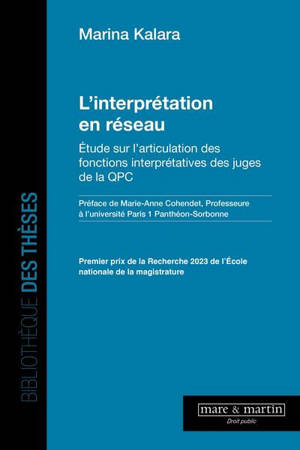 BIBLIOTHÈQUE DES THÈSES

Marina Kalara

L'interprétation en réseau

Étude sur l'articulation des fonctions interprétatives des juges de la QPC

Préface de Marie-Anne Cohendet, Professeure à l'université Paris 1 Panthéon-Sorbonne

Premier prix de la Recherche 2023 de l'École nationale de la magistrature

mare & martin
Droit public